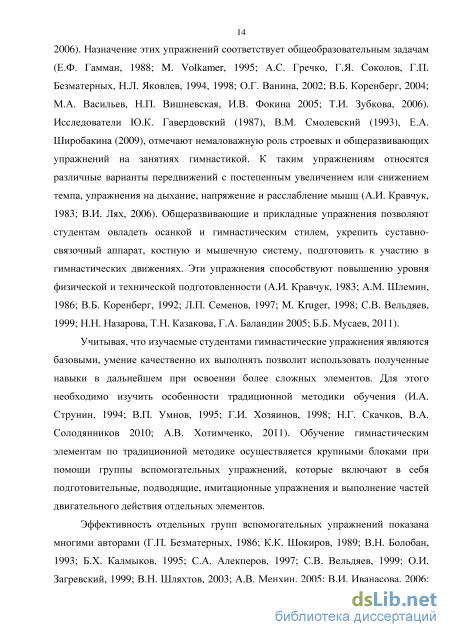 14

2006). Назначение этих упражнений соответствует общеобразовательным задачам (Е.Ф. Гамман, 1988; M. Volkamer, 1995; А.С. Гречко, Г.Я. Соколов, Г.П. Безматерных, Н.Л. Яковлев, 1994, 1998; О.Г. Ванина, 2002; В.Б. Коренберг, 2004; М.А. Васильев, Н.П. Вишневская, И.В. Фокина 2005; Т.И. Зубкова, 2006). Исследователи Ю.К. Гавердовский (1987), В.М. Смолевский (1993), Е.А. Широбакина (2009), отмечают немаловажную роль строевых и общеразвивающих упражнений на занятиях гимнастикой. К таким упражнениям относятся различные варианты передвижений с постепенным увеличением или снижением темпа, упражнения на дыхание, напряжение и расслабление мышц (А.И. Кравчук, 1983; В.И. Лях, 2006). Общеразвивающие и прикладные упражнения позволяют студентам овладеть осанкой и гимнастическим стилем, укрепить суставно-связочный аппарат, костную и мышечную систему, подготовить к участию в гимнастических движениях. Эти упражнения способствуют повышению уровня физической и технической подготовленности (А.И. Кравчук, 1983; А.М. Шлемин, 1986; В.Б. Коренберг, 1992; Л.П. Семенов, 1997; M. Kruger, 1998; С.В. Вельдяев, 1999; Н.Н. Назарова, Т.Н. Казакова, Г.А. Баландин 2005; Б.Б. Мусаев, 2011).

Учитывая, что изучаемые студентами гимнастические упражнения являются базовыми, умение качественно их выполнять позволит использовать полученные навыки в дальнейшем при освоении более сложных элементов. Для этого необходимо изучить особенности традиционной методики обучения (И.А. Струнин, 1994; В.П. Умнов, 1995; Г.И. Хозяинов, 1998; Н.Г. Скачков, В.А. Солодянников 2010; А.В. Хотимченко, 2011). Обучение гимнастическим элементам по традиционной методике осуществляется крупными блоками при помощи группы вспомогательных упражнений, которые включают в себя подготовительные, подводящие, имитационные упражнения и выполнение частей двигательного действия отдельных элементов.

Эффективность отдельных групп вспомогательных упражнений показана многими авторами (Г.П. Безматерных, 1986; К.К. Шокиров, 1989; В.Н. Болобан, 1993; Б.Х. Калмыков, 1995; С.А. Алекперов, 1997; С.В. Вельдяев, 1999; О.И. Загревский, 1999; В.Н. Шляхтов, 2003; А.В. Менхин, 2005; В.И. Иванасова, 2006;

dsLib.net
библиотека диссертаций